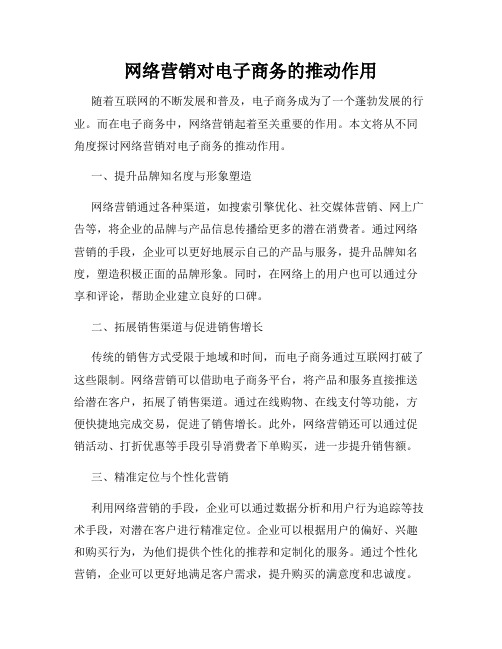 网络营销对电子商务的推动作用

随着互联网的不断发展和普及，电子商务成为了一个蓬勃发展的行业。而在电子商务中，网络营销起着至关重要的作用。本文将从不同角度探讨网络营销对电子商务的推动作用。

一、提升品牌知名度与形象塑造

网络营销通过各种渠道，如搜索引擎优化、社交媒体营销、网上广告等，将企业的品牌与产品信息传播给更多的潜在消费者。通过网络营销的手段，企业可以更好地展示自己的产品与服务，提升品牌知名度，塑造积极正面的品牌形象。同时，在网络上的用户也可以通过分享和评论，帮助企业建立良好的口碑。

二、拓展销售渠道与促进销售增长

传统的销售方式受限于地域和时间，而电子商务通过互联网打破了这些限制。网络营销可以借助电子商务平台，将产品和服务直接推送给潜在客户，拓展了销售渠道。通过在线购物、在线支付等功能，方便快捷地完成交易，促进了销售增长。此外，网络营销还可以通过促销活动、打折优惠等手段引导消费者下单购买，进一步提升销售额。

三、精准定位与个性化营销

利用网络营销的手段，企业可以通过数据分析和用户行为追踪等技术手段，对潜在客户进行精准定位。企业可以根据用户的偏好、兴趣和购买行为，为他们提供个性化的推荐和定制化的服务。通过个性化营销，企业可以更好地满足客户需求，提升购买的满意度和忠诚度。